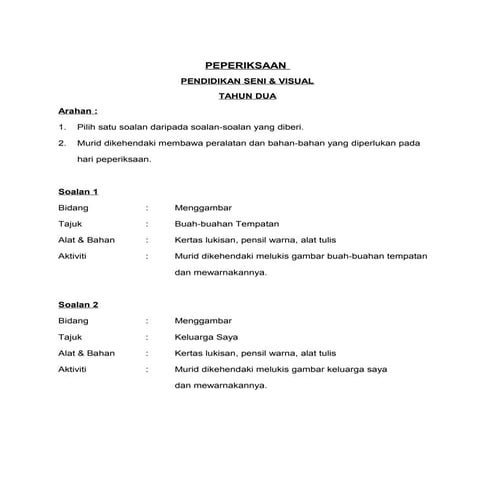 PEPERIKSAAN
PENDIDIKAN SENI & VISUAL
TAHUN DUA

Arahan :

1. Pilih satu soalan daripada soalan-soalan yang diberi.
2. Murid dikehendaki membawa peralatan dan bahan-bahan yang diperlukan pada hari peperiksaan.

Soalan 1

Bidang : Menggambar
Tajuk : Buah-buahan Tempatan
Alat & Bahan : Kertas lukisan, pensil warna, alat tulis
Aktiviti : Murid dikehendaki melukis gambar buah-buahan tempatan dan mewarnakannya.

Soalan 2

Bidang : Menggambar
Tajuk : Keluarga Saya
Alat & Bahan : Kertas lukisan, pensil warna, alat tulis
Aktiviti : Murid dikehendaki melukis gambar keluarga saya dan mewarnakannya.